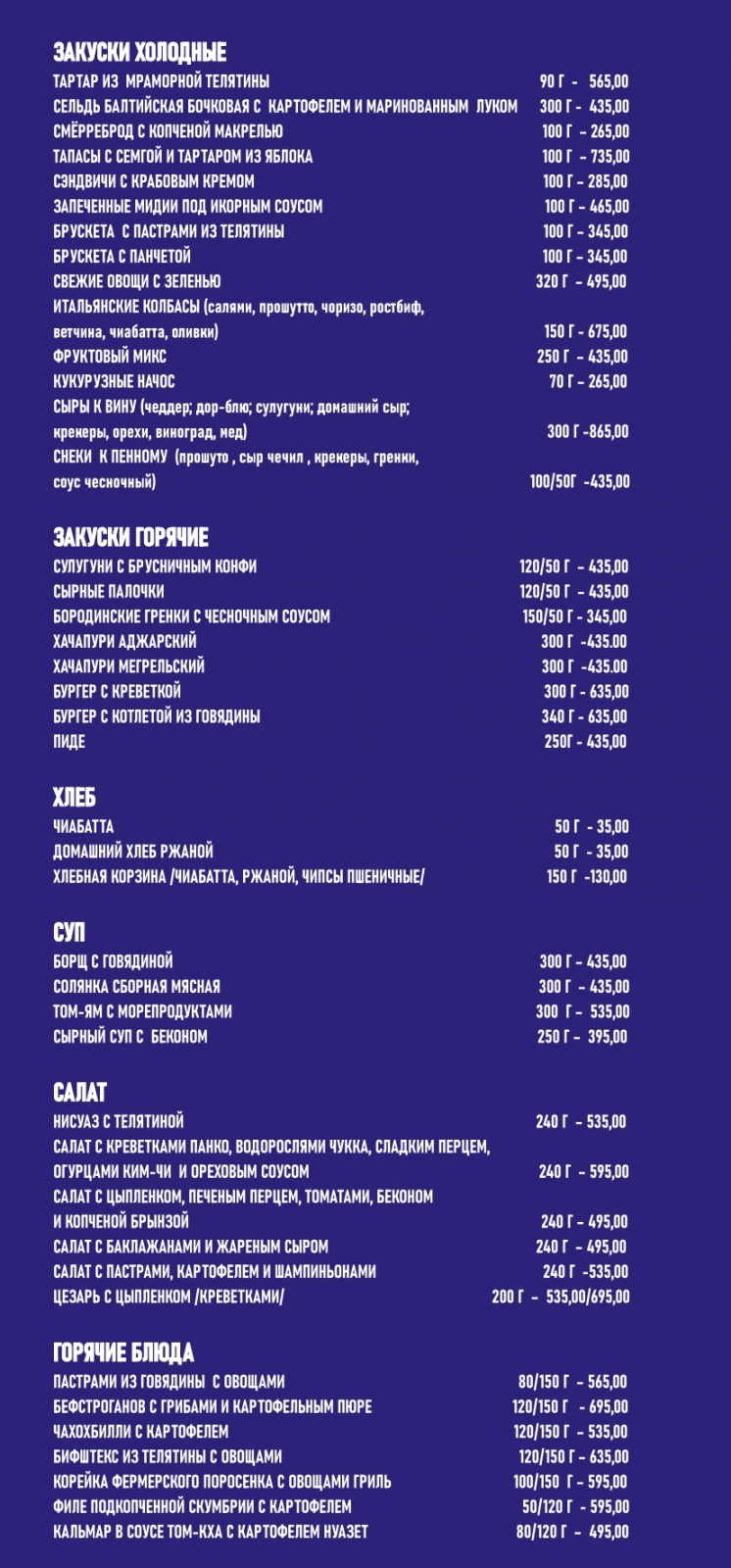 ЗАКУСКИ ХОЛОДНЫЕ
ТАРТАР ИЗ МРАМОРНОЙ ТЕЛЯТИНЫ 90 Г - 565,00
СЕЛЬДЬ БАЛТИЙСКАЯ БОЧКОВАЯ С КАРТОФЕЛЕМ И МАРИНОВАННЫМ ЛУКОМ 300 Г - 435,00
СМЁРРЕБРОД С КОПЧЕНОЙ МАКРЕЛЬЮ 100 Г - 265,00
ТАПАСЫ С СЕМГОЙ И ТАРТАРОМ ИЗ ЯБЛОКА 100 Г - 735,00
СЭНДВИЧИ С КРАБОВЫМ КРЕМОМ 100 Г - 285,00
ЗАПЕЧЕННЫЕ МИДИИ ПОД ИКОРНЫМ СОУСОМ 100 Г - 465,00
БРУСКЕТА С ПАСТРАМИ ИЗ ТЕЛЯТИНЫ 100 Г - 345,00
БРУСКЕТА С ПАНЧЕТОЙ 100 Г - 345,00
СВЕЖИЕ ОВОЩИ С ЗЕЛЕНЬЮ 320 Г - 495,00
ИТАЛЬЯНСКИЕ КОЛБАСЫ (салями, прошутто, чоризо, ростбиф, ветчина, чиабатта, оливки) 150 Г - 675,00
ФРУКТОВЫЙ МИКС 250 Г - 435,00
КУКУРУЗНЫЕ НАЧОС 70 Г - 265,00
СЫРЫ К ВИНУ (чеддер; дор-блю; сулугуни; домашний сыр; крекеры, орехи, виноград, мед) 300 Г -865,00
СНЕКИ К ПЕННОМУ (прошуто , сыр чечил , крекеры, гренки, соус чесночный) 100/50Г -435,00

ЗАКУСКИ ГОРЯЧИЕ
СУЛУГУНИ С БРУСНИЧНЫМ КОНФИ 120/50 Г - 435,00
СЫРНЫЕ ПАЛОЧКИ 120/50 Г - 435,00
БОРОДИНСКИЕ ГРЕНКИ С ЧЕСНОЧНЫМ СОУСОМ 150/50 Г - 345,00
ХАЧАПУРИ АДЖАРСКИЙ 300 Г -435.00
ХАЧАПУРИ МЕГРЕЛЬСКИЙ 300 Г -435.00
БУРГЕР С КРЕВЕТКОЙ 300 Г - 635,00
БУРГЕР С КОТЛЕТОЙ ИЗ ГОВЯДИНЫ 340 Г - 635,00
ПИДЕ 250Г - 435,00

ХЛЕБ
ЧИАБАТТА 50 Г - 35,00
ДОМАШНИЙ ХЛЕБ РЖАНОЙ 50 Г - 35,00
ХЛЕБНАЯ КОРЗИНА /ЧИАБАТТА, РЖАНОЙ, ЧИПСЫ ПШЕНИЧНЫЕ/ 150 Г -130,00

СУП
БОРЩ С ГОВЯДИНОЙ 300 Г - 435,00
СОЛЯНКА СБОРНАЯ МЯСНАЯ 300 Г - 435,00
ТОМ-ЯМ С МОРЕПРОДУКТАМИ 300 Г - 535,00
СЫРНЫЙ СУП С БЕКОНОМ 250 Г - 395,00

САЛАТ
НИСУАЗ С ТЕЛЯТИНОЙ 240 Г - 535,00
САЛАТ С КРЕВЕТКАМИ ПАНКО, ВОДОРОСЛЯМИ ЧУККА, СЛАДКИМ ПЕРЦЕМ, ОГУРЦАМИ КИМ-ЧИ И ОРЕХОВЫМ СОУСОМ 240 Г - 595,00
САЛАТ С ЦЫПЛЕНКОМ, ПЕЧЕНЫМ ПЕРЦЕМ, ТОМАТАМИ, БЕКОНОМ И КОПЧЕНОЙ БРЫНЗОЙ 240 Г - 495,00
САЛАТ С БАКЛАЖАНАМИ И ЖАРЕНЫМ СЫРОМ 240 Г - 495,00
САЛАТ С ПАСТРАМИ, КАРТОФЕЛЕМ И ШАМПИНЬОНАМИ 240 Г -535,00
ЦЕЗАРЬ С ЦЫПЛЕНКОМ /КРЕВЕТКАМИ/ 200 Г - 535,00/695,00

ГОРЯЧИЕ БЛЮДА
ПАСТРАМИ ИЗ ГОВЯДИНЫ С ОВОЩАМИ 80/150 Г - 565,00
БЕФСТРОГАНОВ С ГРИБАМИ И КАРТОФЕЛЬНЫМ ПЮРЕ 120/150 Г - 695,00
ЧАХОХБИЛЛИ С КАРТОФЕЛЕМ 120/150 Г - 535,00
БИФШТЕКС ИЗ ТЕЛЯТИНЫ С ОВОЩАМИ 120/150 Г - 635,00
КОРЕЙКА ФЕРМЕРСКОГО ПОРОСЕНКА С ОВОЩАМИ ГРИЛЬ 100/150 Г - 595,00
ФИЛЕ ПОДКОПЧЕННОЙ СКУМБРИИ С КАРТОФЕЛЕМ 50/120 Г - 595,00
КАЛЬМАР В СОУСЕ ТОМ-КХА С КАРТОФЕЛЕМ НУАЗЕТ 80/120 Г - 495,00